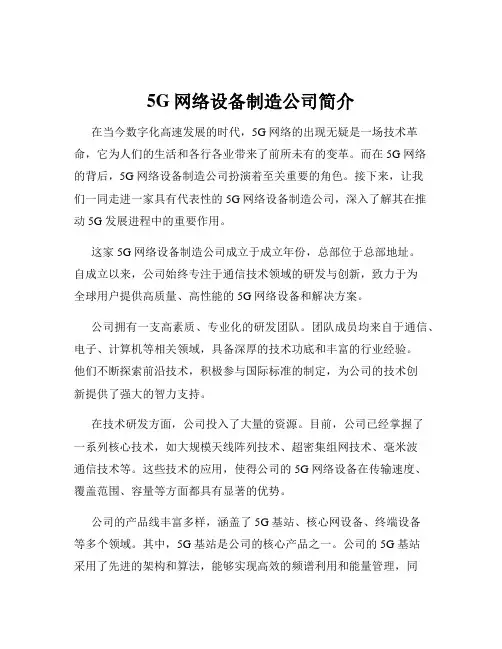 5G 网络设备制造公司简介

在当今数字化高速发展的时代，5G 网络的出现无疑是一场技术革命，它为人们的生活和各行各业带来了前所未有的变革。而在 5G 网络的背后，5G 网络设备制造公司扮演着至关重要的角色。接下来，让我们一同走进一家具有代表性的 5G 网络设备制造公司，深入了解其在推动 5G 发展进程中的重要作用。

这家 5G 网络设备制造公司成立于成立年份，总部位于总部地址。自成立以来，公司始终专注于通信技术领域的研发与创新，致力于为全球用户提供高质量、高性能的 5G 网络设备和解决方案。

公司拥有一支高素质、专业化的研发团队。团队成员均来自于通信、电子、计算机等相关领域，具备深厚的技术功底和丰富的行业经验。他们不断探索前沿技术，积极参与国际标准的制定，为公司的技术创新提供了强大的智力支持。

在技术研发方面，公司投入了大量的资源。目前，公司已经掌握了一系列核心技术，如大规模天线阵列技术、超密集组网技术、毫米波通信技术等。这些技术的应用，使得公司的 5G 网络设备在传输速度、覆盖范围、容量等方面都具有显著的优势。

公司的产品线丰富多样，涵盖了 5G 基站、核心网设备、终端设备等多个领域。其中，5G 基站是公司的核心产品之一。公司的 5G 基站采用了先进的架构和算法，能够实现高效的频谱利用和能量管理，同